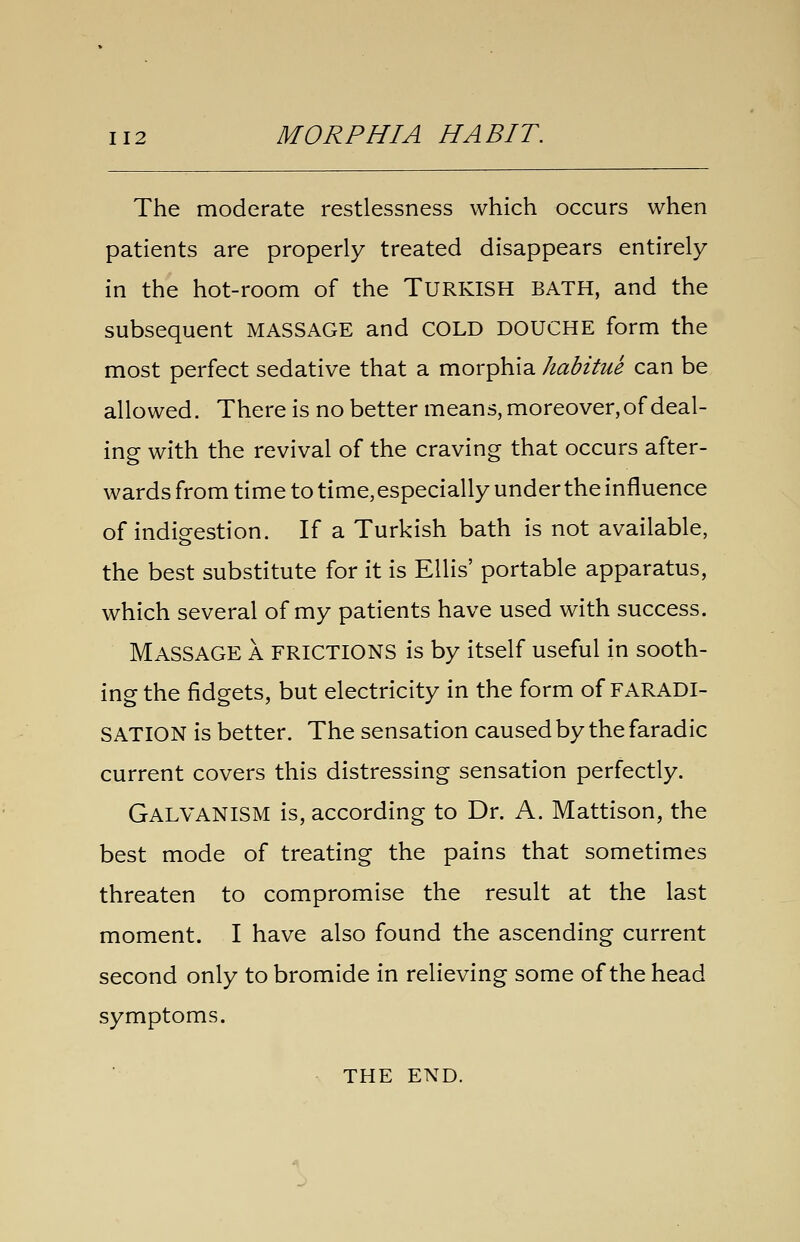 112 MORPHIA HABIT.

The moderate restlessness which occurs when patients are properly treated disappears entirely in the hot-room of the TURKISH BATH, and the subsequent MASSAGE and COLD DOUCHE form the most perfect sedative that a morphia habitué can be allowed. There is no better means, moreover, of dealing with the revival of the craving that occurs afterwards from time to time, especially under the influence of indigestion. If a Turkish bath is not available, the best substitute for it is Ellis' portable apparatus, which several of my patients have used with success.

MASSAGE À FRICTIONS is by itself useful in soothing the fidgets, but electricity in the form of FARADISATION is better. The sensation caused by the faradic current covers this distressing sensation perfectly.

GALVANISM is, according to Dr. A. Mattison, the best mode of treating the pains that sometimes threaten to compromise the result at the last moment. I have also found the ascending current second only to bromide in relieving some of the head symptoms.

THE END.